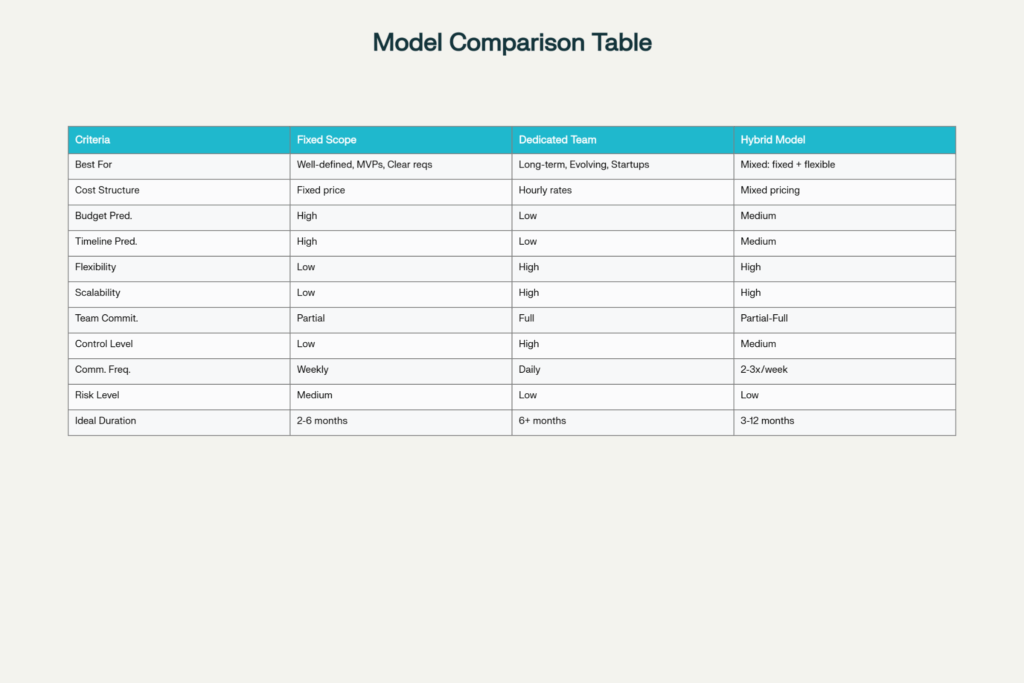 Model Comparison Table

| Criteria | Fixed Scope | Dedicated Team | Hybrid Model |
|---|---|---|---|
| Best For | Well-defined, MVPs, Clear reqs | Long-term, Evolving, Startups | Mixed: fixed + flexible |
| Cost Structure | Fixed price | Hourly rates | Mixed pricing |
| Budget Pred. | High | Low | Medium |
| Timeline Pred. | High | Low | Medium |
| Flexibility | Low | High | High |
| Scalability | Low | High | High |
| Team Commit. | Partial | Full | Partial-Full |
| Control Level | Low | High | Medium |
| Comm. Freq. | Weekly | Daily | 2-3x/week |
| Risk Level | Medium | Low | Low |
| Ideal Duration | 2-6 months | 6+ months | 3-12 months |